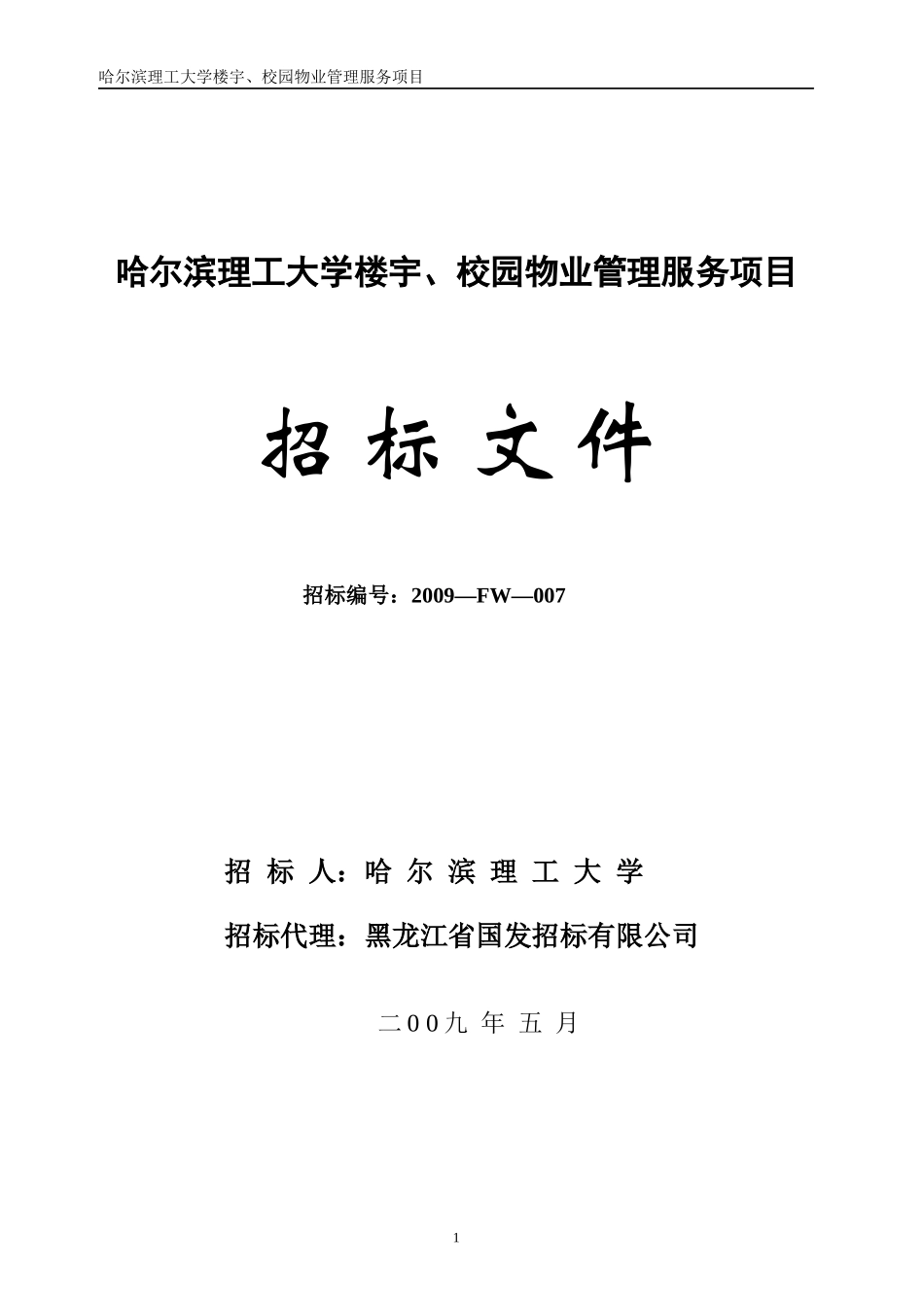 哈尔滨理工大学楼宇、校园物业管理服务项目

哈尔滨理工大学楼宇、校园物业管理服务项目

招 标 文 件

招标编号：2009—FW—007

招 标 人：哈 尔 滨 理 工 大 学

招标代理：黑龙江省国发招标有限公司

二00九 年 五 月

1